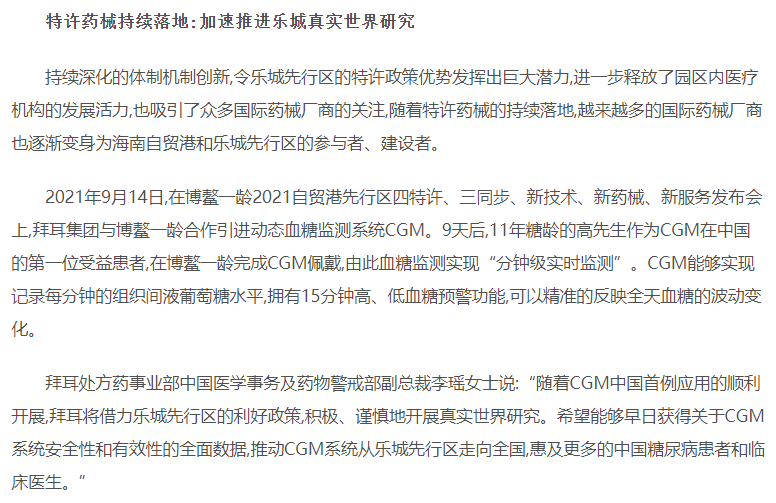 特许药械持续落地:加速推进乐城真实世界研究

持续深化的体制机制创新,令乐城先行区的特许政策优势发挥出巨大潜力,进一步释放了园区内医疗机构的发展活力,也吸引了众多国际药械厂商的关注,随着特许药械的持续落地,越来越多的国际药械厂商也逐渐变身为海南自贸港和乐城先行区的参与者、建设者。

2021年9月14日,在博鳌一龄2021自贸港先行区四特许、三同步、新技术、新药械、新服务发布会上,拜耳集团与博鳌一龄合作引进动态血糖监测系统CGM。9天后,11年糖龄的高先生作为CGM在中国的第一位受益患者,在博鳌一龄完成CGM佩戴,由此血糖监测实现“分钟级实时监测”。CGM能够实现记录每分钟的组织间液葡萄糖水平,拥有15分钟高、低血糖预警功能,可以精准的反映全天血糖的波动变化。

拜耳处方药事业部中国医学事务及药物警戒部副总裁李瑶女士说:“随着CGM中国首例应用的顺利开展,拜耳将借力乐城先行区的利好政策,积极、谨慎地开展真实世界研究。希望能够早日获得关于CGM系统安全性和有效性的全面数据,推动CGM系统从乐城先行区走向全国,惠及更多的中国糖尿病患者和临床医生。”